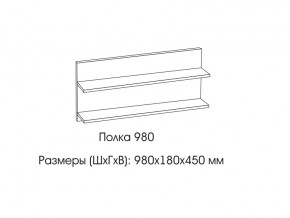 Полка 980

Размеры (ШхГхВ): 980х180х450 мм